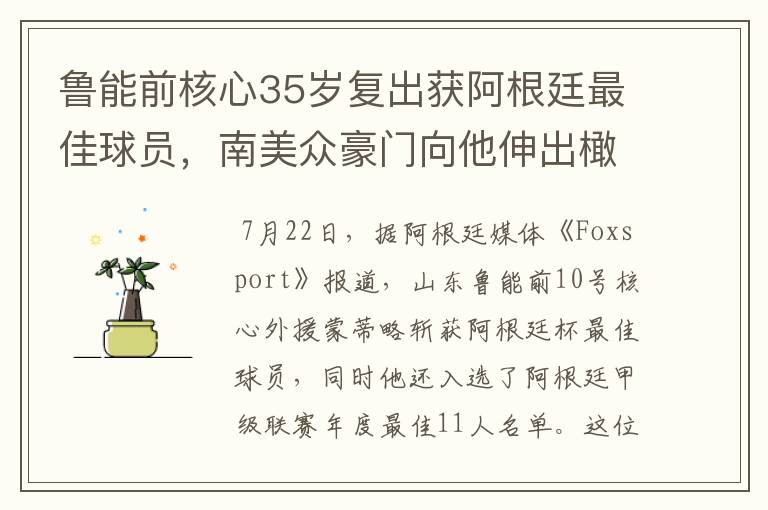 鲁能前核心35岁复出获阿根廷最佳球员，南美众豪门向他伸出橄

7月22日，据阿根廷媒体《Foxsport》报道，山东鲁能前10号核心外援蒙蒂略斩获阿根廷杯最佳球员，同时他还入选了阿根廷甲级联赛年度最佳11人名单。这位